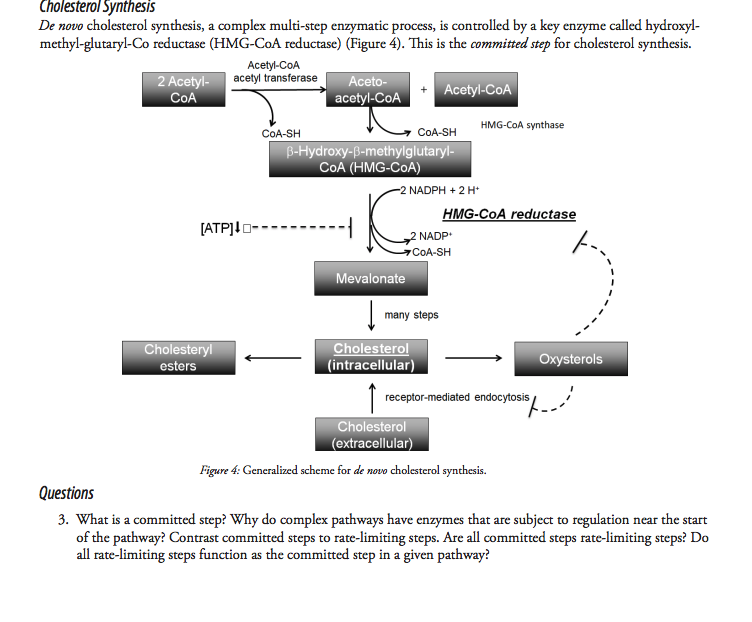 Cholesterol Synthesis

De novo cholesterol synthesis, a complex multi-step enzymatic process, is controlled by a key enzyme called hydroxyl-methyl-glutaryl-Co reductase (HMG-CoA reductase) (Figure 4). This is the committed step for cholesterol synthesis.

2 Acetyl-CoA

Acetyl-CoA acetyl transferase

Aceto-acetyl-CoA

+

Acetyl-CoA

CoA-SH

CoA-SH

HMG-CoA synthase

β-Hydroxy-β-methylglutaryl-CoA (HMG-CoA)

2 NADPH + 2 H⁺

HMG-CoA reductase

[ATP]↓□

2 NADP⁺

CoA-SH

Mevalonate

many steps

Cholesteryl esters

Cholesterol (intracellular)

Oxysterols

receptor-mediated endocytosis

Cholesterol (extracellular)

Figure 4: Generalized scheme for de novo cholesterol synthesis.

Questions

3. What is a committed step? Why do complex pathways have enzymes that are subject to regulation near the start of the pathway? Contrast committed steps to rate-limiting steps. Are all committed steps rate-limiting steps? Do all rate-limiting steps function as the committed step in a given pathway?